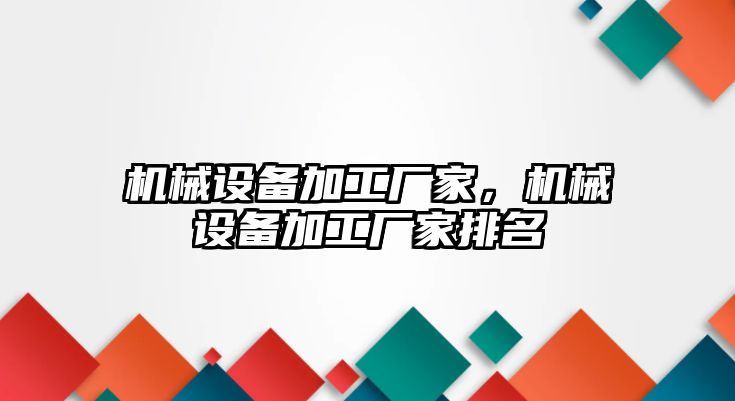 机械设备加工厂家，机械设备加工厂家排名